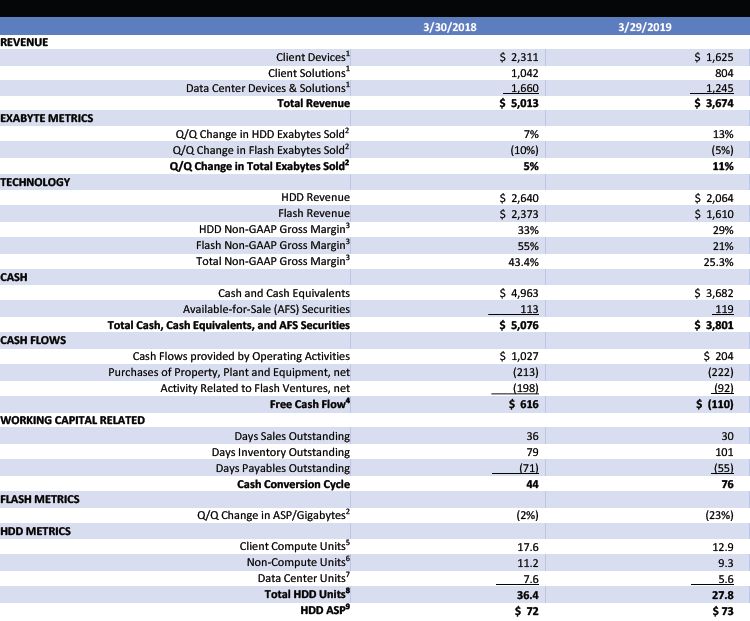 |  | 3/30/2018 | 3/29/2019 |
|---|---|---|
| REVENUE |  |  |
| Client Devices$^{1}$ | $ 2,311 | $ 1,625 |
| Client Solutions$^{1}$ | 1,042 | 804 |
| Data Center Devices & Solutions$^{1}$ | 1,660 | 1,245 |
| Total Revenue | $ 5,013 | $ 3,674 |
| EXABYTE METRICS |  |  |
| Q/Q Change in HDD Exabytes Sold$^{2}$ | 7% | 13% |
| Q/Q Change in Flash Exabytes Sold$^{2}$ | (10%) | (5%) |
| Q/Q Change in Total Exabytes Sold$^{2}$ | 5% | 11% |
| TECHNOLOGY |  |  |
| HDD Revenue | $ 2,640 | $ 2,064 |
| Flash Revenue | $ 2,373 | $ 1,610 |
| HDD Non-GAAP Gross Margin$^{3}$ | 33% | 29% |
| Flash Non-GAAP Gross Margin$^{3}$ | 55% | 21% |
| Total Non-GAAP Gross Margin$^{3}$ | 43.4% | 25.3% |
| CASH |  |  |
| Cash and Cash Equivalents | $ 4,963 | $ 3,682 |
| Available-for-Sale (AFS) Securities | 113 | 119 |
| Total Cash, Cash Equivalents, and AFS Securities | $ 5,076 | $ 3,801 |
| CASH FLOWS |  |  |
| Cash Flows provided by Operating Activities | $ 1,027 | $ 204 |
| Purchases of Property, Plant and Equipment, net | (213) | (222) |
| Activity Related to Flash Ventures, net | (198) | (92) |
| Free Cash Flow$^{4}$ | $ 616 | $ (110) |
| WORKING CAPITAL RELATED |  |  |
| Days Sales Outstanding | 36 | 30 |
| Days Inventory Outstanding | 79 | 101 |
| Days Payables Outstanding | (71) | (55) |
| Cash Conversion Cycle | 44 | 76 |
| FLASH METRICS |  |  |
| Q/Q Change in ASP/Gigabytes$^{2}$ | (2%) | (23%) |
| HDD METRICS |  |  |
| Client Compute Units$^{5}$ | 17.6 | 12.9 |
| Non-Compute Units$^{6}$ | 11.2 | 9.3 |
| Data Center Units$^{7}$ | 7.6 | 5.6 |
| Total HDD Units$^{8}$ | 36.4 | 27.8 |
| HDD ASP$^{9}$ | $ 72 | $ 73 |